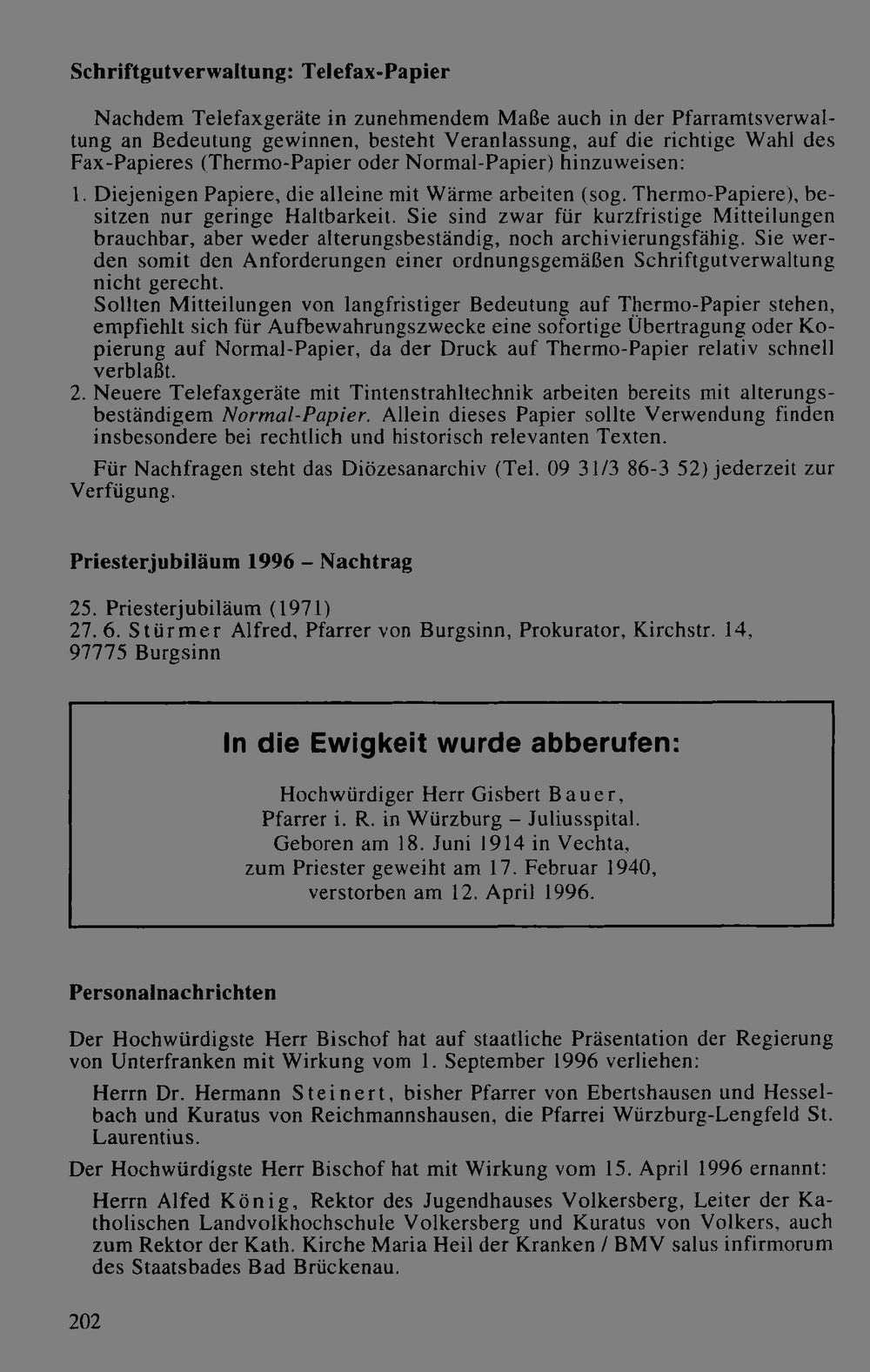 Schriftgutverwaltung: Telefax-Papier

Nachdem Telefaxgeräte in zunehmendem Maße auch in der Pfarramtsverwaltung an Bedeutung gewinnen, besteht Veranlassung, auf die richtige Wahl des Fax-Papieres (Thermo-Papier oder Normal-Papier) hinzuweisen:

1. Diejenigen Papiere, die alleine mit Wärme arbeiten (sog. Thermo-Papiere), besitzen nur geringe Haltbarkeit. Sie sind zwar für kurzfristige Mitteilungen brauchbar, aber weder alterungsbeständig, noch archivierungsfähig. Sie werden somit den Anforderungen einer ordnungsgemäßen Schriftgutverwaltung nicht gerecht.
Sollten Mitteilungen von langfristiger Bedeutung auf Thermo-Papier stehen, empfiehlt sich für Aufbewahrungszwecke eine sofortige Übertragung oder Kopierung auf Normal-Papier, da der Druck auf Thermo-Papier relativ schnell verblaßt.
2. Neuere Telefaxgeräte mit Tintenstrahltechnik arbeiten bereits mit alterungsbeständigem Normal-Papier. Allein dieses Papier sollte Verwendung finden insbesondere bei rechtlich und historisch relevanten Texten.

Für Nachfragen steht das Diözesanarchiv (Tel. 09 31/3 86-3 52) jederzeit zur Verfügung.

Priesterjubiläum 1996 – Nachtrag

25. Priesterjubiläum (1971)
27. 6. Stürmer Alfred, Pfarrer von Burgsinn, Prokurator, Kirchstr. 14, 97775 Burgsinn

In die Ewigkeit wurde abberufen:

Hochwürdiger Herr Gisbert Bauer,
Pfarrer i. R. in Würzburg – Juliusspital.
Geboren am 18. Juni 1914 in Vechta,
zum Priester geweiht am 17. Februar 1940,
verstorben am 12. April 1996.

Personalnachrichten

Der Hochwürdigste Herr Bischof hat auf staatliche Präsentation der Regierung von Unterfranken mit Wirkung vom 1. September 1996 verliehen:

Herrn Dr. Hermann Steinert, bisher Pfarrer von Ebertshausen und Hesselbach und Kuratus von Reichmannshausen, die Pfarrei Würzburg-Lengfeld St. Laurentius.

Der Hochwürdigste Herr Bischof hat mit Wirkung vom 15. April 1996 ernannt:

Herrn Alfed König, Rektor des Jugendhauses Volkersberg, Leiter der Katholischen Landvolkhochschule Volkersberg und Kuratus von Volkers, auch zum Rektor der Kath. Kirche Maria Heil der Kranken / BMV salus infirmorum des Staatsbades Bad Brückenau.

202